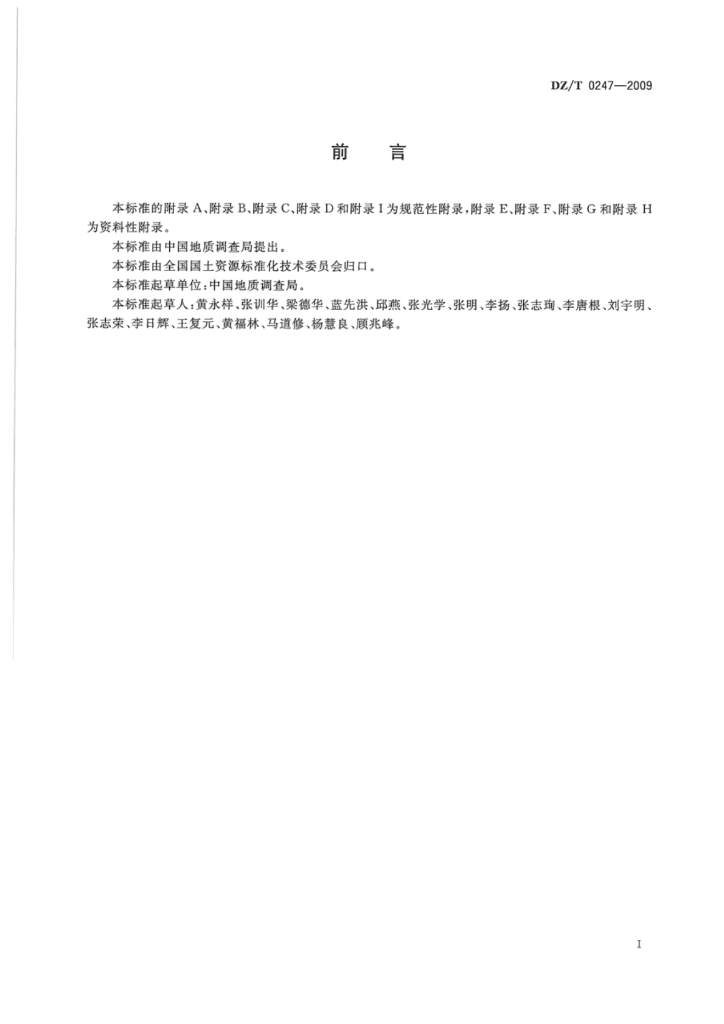 DZ/T 0247—2009

前　言

本标准的附录 A、附录 B、附录 C、附录 D 和附录 I 为规范性附录，附录 E、附录 F、附录 G 和附录 H 为资料性附录。

本标准由中国地质调查局提出。

本标准由全国国土资源标准化技术委员会归口。

本标准起草单位：中国地质调查局。

本标准起草人：黄永样、张训华、梁德华、蓝先洪、邱燕、张光学、张明、李扬、张志珣、李唐根、刘宇明、张志荣、李日辉、王复元、黄福林、马道修、杨慧良、顾兆峰。

I